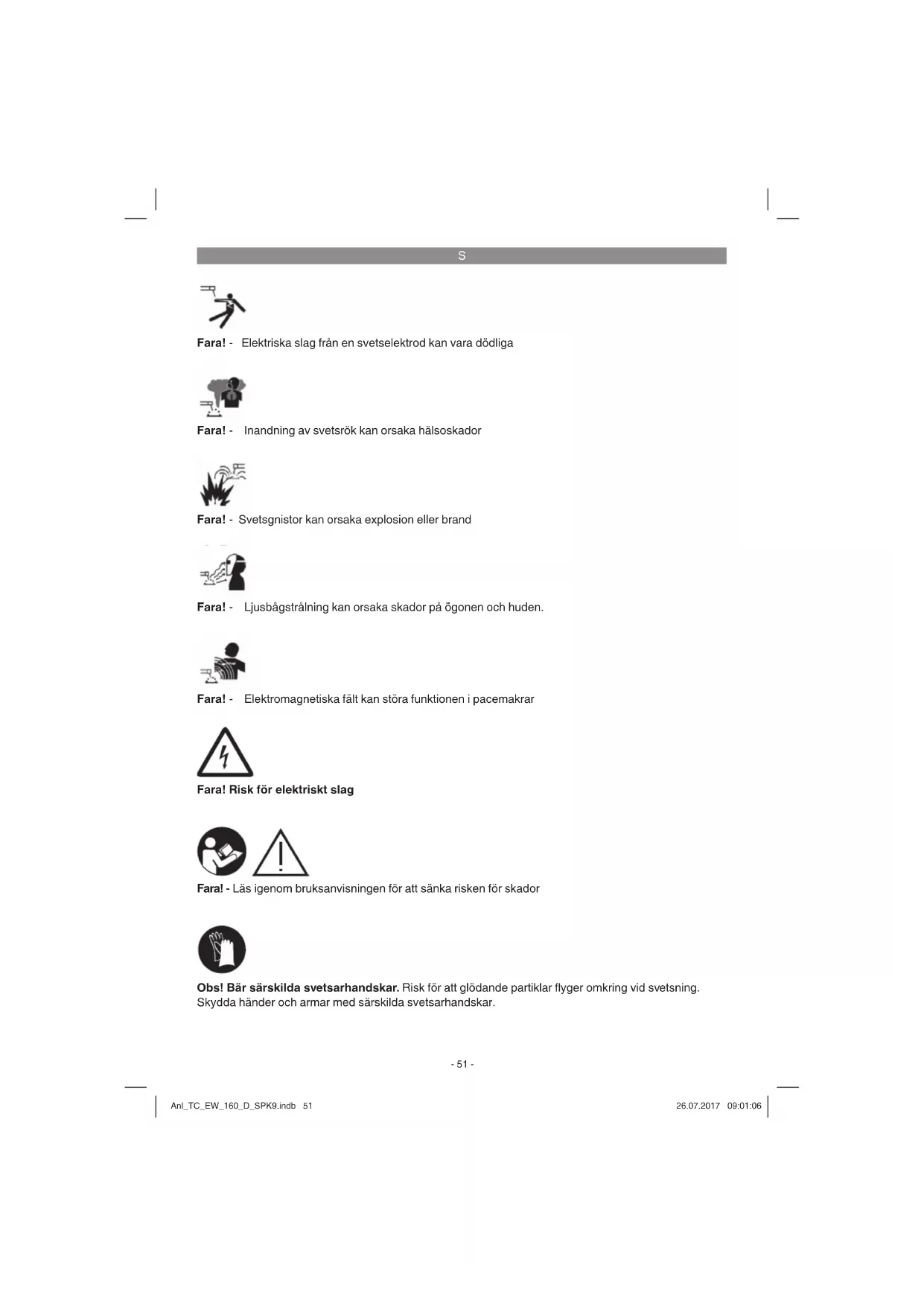 S

Fara! - Elektriska slag från en svetselektrod kan vara dödliga

Fara! - Inandning av svetsrök kan orsaka hälsoskador

Fara! - Svetsgnistor kan orsaka explosion eller brand

Fara! - Ljusbågstrålning kan orsaka skador på ögonen och huden.

Fara! - Elektromagnetiska fält kan störa funktionen i pacemakrar

Fara! Risk för elektriskt slag

Fara! - Läs igenom bruksanvisningen för att sänka risken för skador

Obs! Bär särskilda svetsarhandskar. Risk för att glödande partiklar flyger omkring vid svetsning. Skydda händer och armar med särskilda svetsarhandskar.

- 51 -

Anl_TC_EW_160_D_SPK9.indb 51

26.07.2017 09:01:06